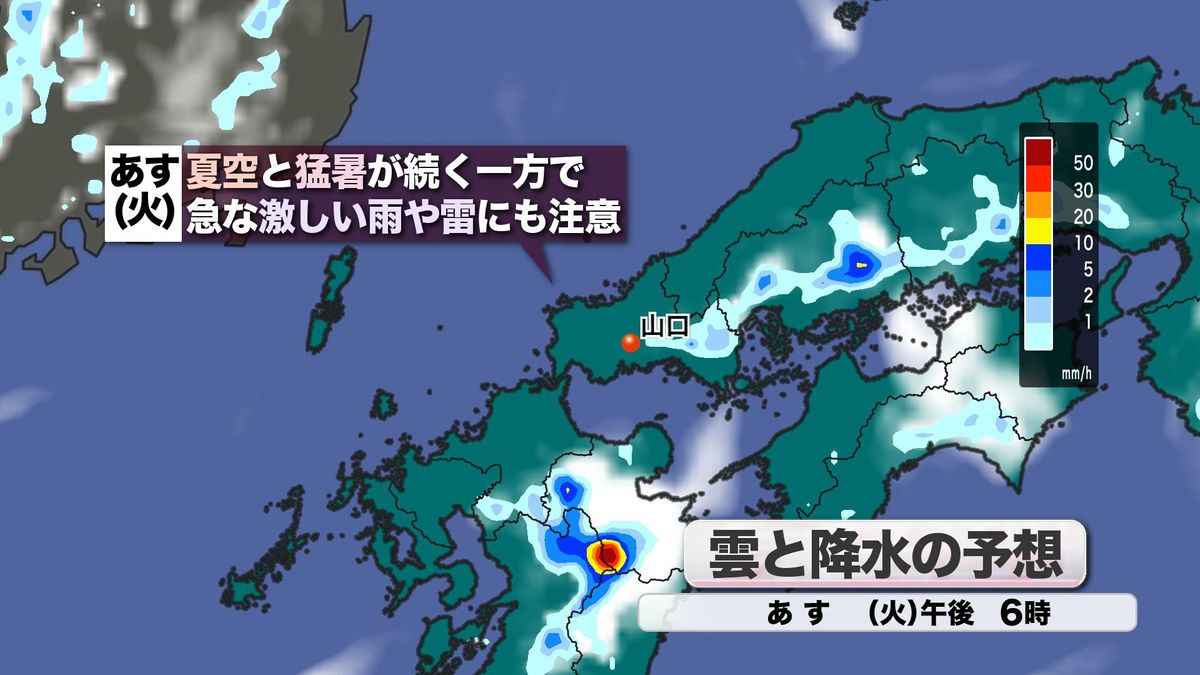 あす
(火)
夏空と猛暑が続く一方で
急な激しい雨や雷にも注意

山口

50
30
20
10
5
2
1
mm/h

雲と降水の予想
あす (火)午後 6時